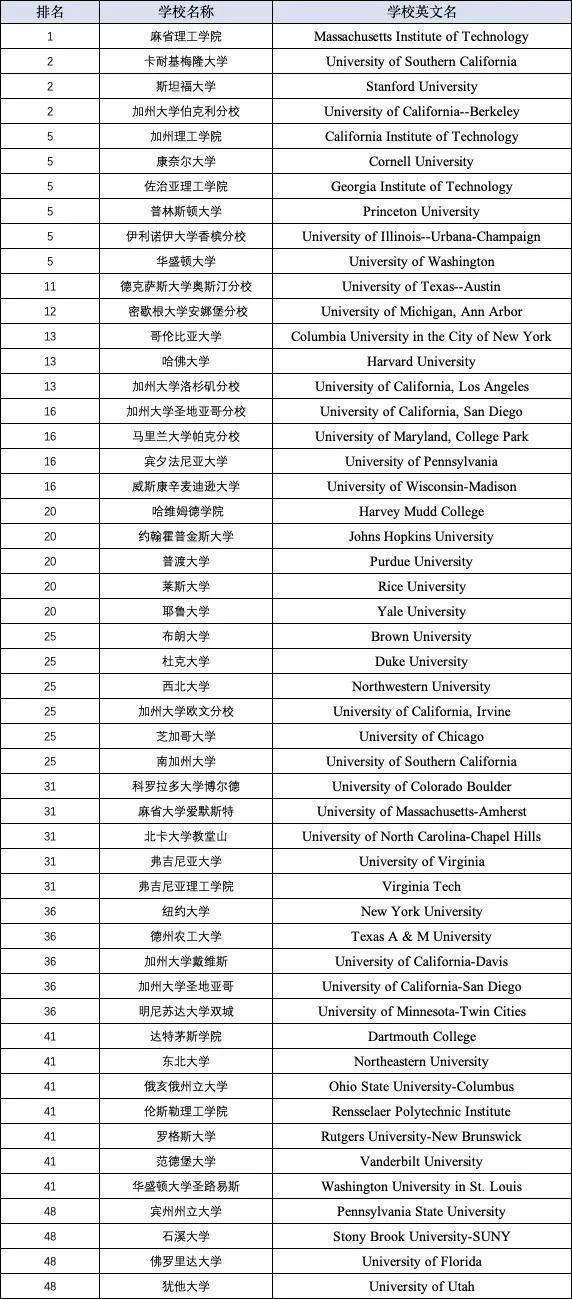 | 排名 | 学校名称 | 学校英文名 |
|---|---|---|
| 1 | 麻省理工学院 | Massachusetts Institute of Technology |
| 2 | 卡耐基梅隆大学 | University of Southern California |
| 2 | 斯坦福大学 | Stanford University |
| 2 | 加州大学伯克利分校 | University of California--Berkeley |
| 5 | 加州理工学院 | California Institute of Technology |
| 5 | 康奈尔大学 | Cornell University |
| 5 | 佐治亚理工学院 | Georgia Institute of Technology |
| 5 | 普林斯顿大学 | Princeton University |
| 5 | 伊利诺伊大学香槟分校 | University of Illinois--Urbana-Champaign |
| 5 | 华盛顿大学 | University of Washington |
| 11 | 德克萨斯大学奥斯汀分校 | University of Texas--Austin |
| 12 | 密歇根大学安娜堡分校 | University of Michigan, Ann Arbor |
| 13 | 哥伦比亚大学 | Columbia University in the City of New York |
| 13 | 哈佛大学 | Harvard University |
| 13 | 加州大学洛杉矶分校 | University of California, Los Angeles |
| 16 | 加州大学圣地亚哥分校 | University of California, San Diego |
| 16 | 马里兰大学帕克分校 | University of Maryland, College Park |
| 16 | 宾夕法尼亚大学 | University of Pennsylvania |
| 16 | 威斯康辛麦迪逊大学 | University of Wisconsin-Madison |
| 20 | 哈维姆德学院 | Harvey Mudd College |
| 20 | 约翰霍普金斯大学 | Johns Hopkins University |
| 20 | 普渡大学 | Purdue University |
| 20 | 莱斯大学 | Rice University |
| 20 | 耶鲁大学 | Yale University |
| 25 | 布朗大学 | Brown University |
| 25 | 杜克大学 | Duke University |
| 25 | 西北大学 | Northwestern University |
| 25 | 加州大学欧文分校 | University of California, Irvine |
| 25 | 芝加哥大学 | University of Chicago |
| 25 | 南加州大学 | University of Southern California |
| 31 | 科罗拉多大学博尔德 | University of Colorado Boulder |
| 31 | 麻省大学爱默斯特 | University of Massachusetts-Amherst |
| 31 | 北卡大学教堂山 | University of North Carolina-Chapel Hills |
| 31 | 弗吉尼亚大学 | University of Virginia |
| 31 | 弗吉尼亚理工学院 | Virginia Tech |
| 36 | 纽约大学 | New York University |
| 36 | 德州农工大学 | Texas A & M University |
| 36 | 加州大学戴维斯 | University of California-Davis |
| 36 | 加州大学圣地亚哥 | University of California-San Diego |
| 36 | 明尼苏达大学双城 | University of Minnesota-Twin Cities |
| 41 | 达特茅斯学院 | Dartmouth College |
| 41 | 东北大学 | Northeastern University |
| 41 | 俄亥俄州立大学 | Ohio State University-Columbus |
| 41 | 伦斯勒理工学院 | Rensselaer Polytechnic Institute |
| 41 | 罗格斯大学 | Rutgers University-New Brunswick |
| 41 | 范德堡大学 | Vanderbilt University |
| 41 | 华盛顿大学圣路易斯 | Washington University in St. Louis |
| 48 | 宾州州立大学 | Pennsylvania State University |
| 48 | 石溪大学 | Stony Brook University-SUNY |
| 48 | 佛罗里达大学 | University of Florida |
| 48 | 犹他大学 | University of Utah |